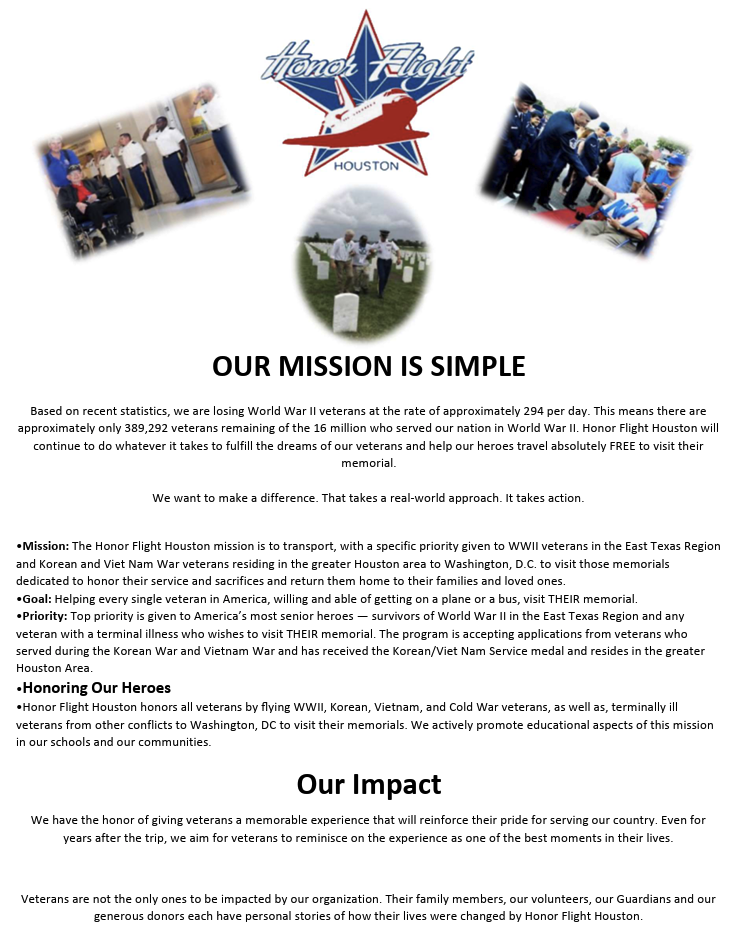 Honor Flight
HOUSTON

OUR MISSION IS SIMPLE

Based on recent statistics, we are losing World War II veterans at the rate of approximately 294 per day. This means there are approximately only 389,292 veterans remaining of the 16 million who served our nation in World War II. Honor Flight Houston will continue to do whatever it takes to fulfill the dreams of our veterans and help our heroes travel absolutely FREE to visit their memorial.

We want to make a difference. That takes a real-world approach. It takes action.

•Mission: The Honor Flight Houston mission is to transport, with a specific priority given to WWII veterans in the East Texas Region and Korean and Viet Nam War veterans residing in the greater Houston area to Washington, D.C. to visit those memorials dedicated to honor their service and sacrifices and return them home to their families and loved ones.
•Goal: Helping every single veteran in America, willing and able of getting on a plane or a bus, visit THEIR memorial.
•Priority: Top priority is given to America's most senior heroes — survivors of World War II in the East Texas Region and any veteran with a terminal illness who wishes to visit THEIR memorial. The program is accepting applications from veterans who served during the Korean War and Vietnam War and has received the Korean/Viet Nam Service medal and resides in the greater Houston Area.
•Honoring Our Heroes
•Honor Flight Houston honors all veterans by flying WWII, Korean, Vietnam, and Cold War veterans, as well as, terminally ill veterans from other conflicts to Washington, DC to visit their memorials. We actively promote educational aspects of this mission in our schools and our communities.

Our Impact

We have the honor of giving veterans a memorable experience that will reinforce their pride for serving our country. Even for years after the trip, we aim for veterans to reminisce on the experience as one of the best moments in their lives.

Veterans are not the only ones to be impacted by our organization. Their family members, our volunteers, our Guardians and our generous donors each have personal stories of how their lives were changed by Honor Flight Houston.